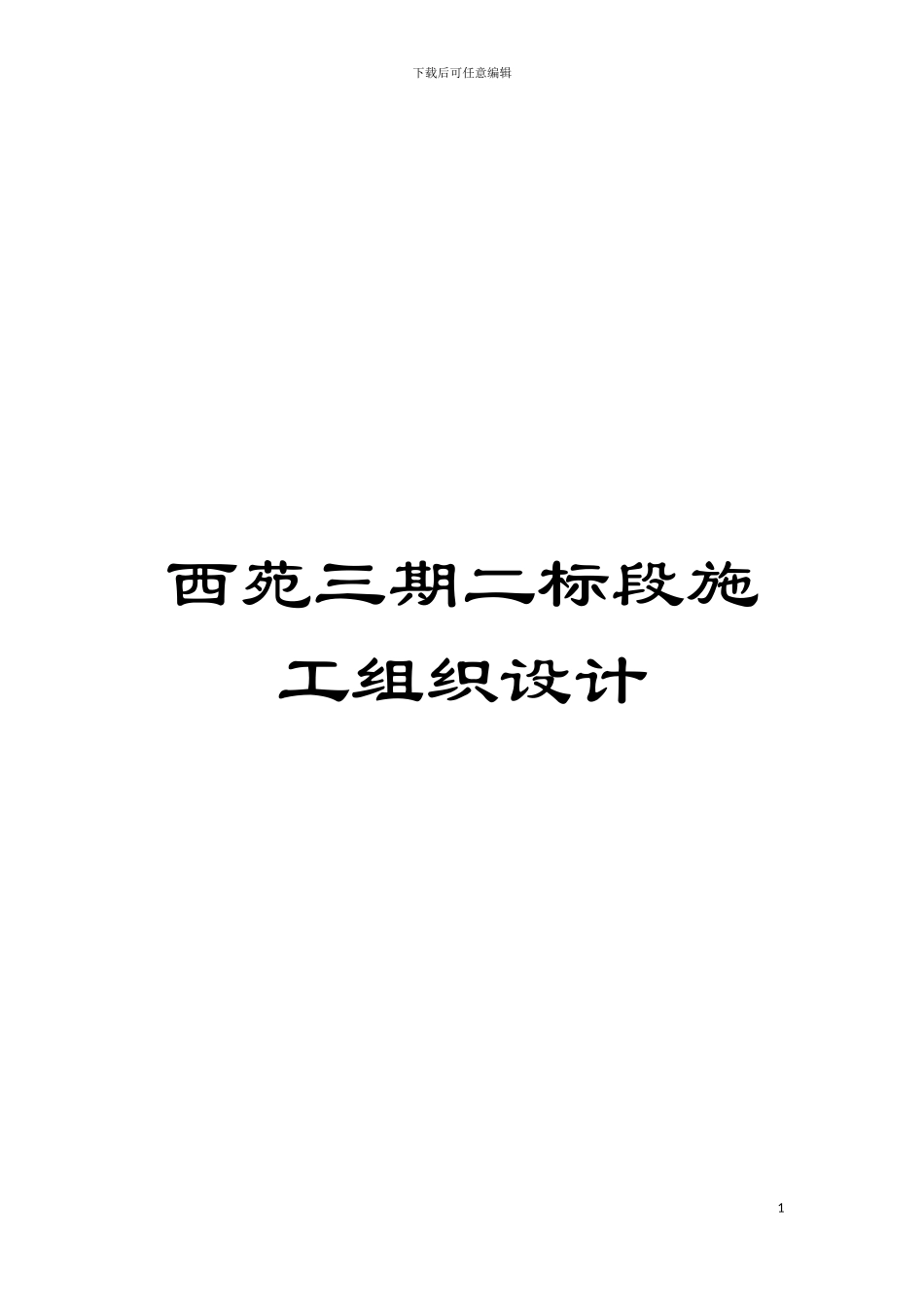 下载后可任意编辑

西苑三期二标段施工组织设计

1